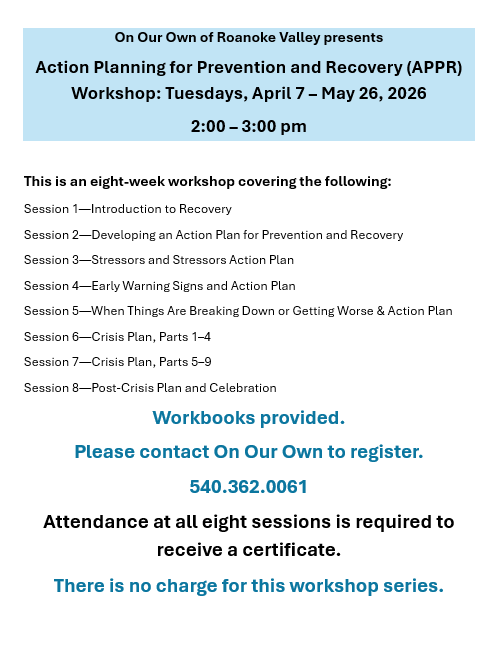 On Our Own of Roanoke Valley presents

Action Planning for Prevention and Recovery (APPR) Workshop: Tuesdays, April 7 – May 26, 2026

2:00 – 3:00 pm

This is an eight-week workshop covering the following:

Session 1—Introduction to Recovery

Session 2—Developing an Action Plan for Prevention and Recovery

Session 3—Stressors and Stressors Action Plan

Session 4—Early Warning Signs and Action Plan

Session 5—When Things Are Breaking Down or Getting Worse & Action Plan

Session 6—Crisis Plan, Parts 1–4

Session 7—Crisis Plan, Parts 5–9

Session 8—Post-Crisis Plan and Celebration

Workbooks provided.

Please contact On Our Own to register.

540.362.0061

Attendance at all eight sessions is required to receive a certificate.

There is no charge for this workshop series.